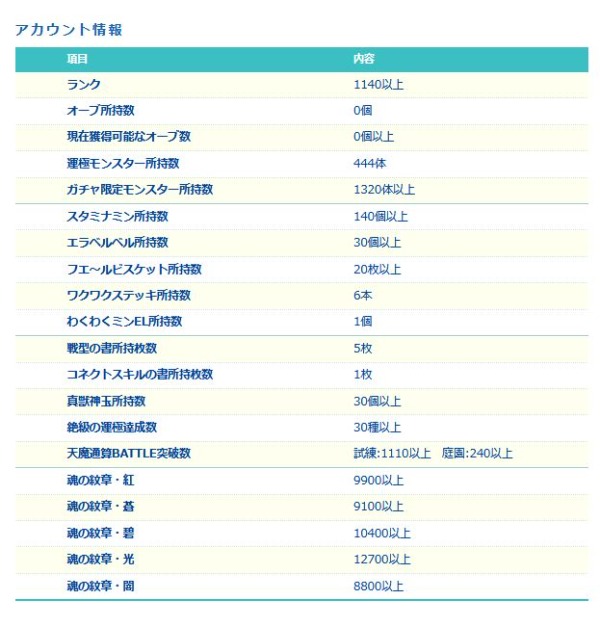 アカウント情報

| 項目 | 内容 |
|---|---|
| ランク | 1140以上 |
| オーブ所持数 | 0個 |
| 現在獲得可能なオーブ数 | 0個以上 |
| 運極モンスター所持数 | 444体 |
| ガチャ限定モンスター所持数 | 1320体以上 |
| スタミナミン所持数 | 140個以上 |
| エラベルベル所持数 | 30個以上 |
| フエ~ルビスケット所持数 | 20枚以上 |
| ワクワクステッキ所持数 | 6本 |
| わくわくミンEL所持数 | 1個 |
| 戦型の書所持枚数 | 5枚 |
| コネクトスキルの書所持枚数 | 1枚 |
| 真獣神玉所持数 | 30個以上 |
| 絶級の運極達成数 | 30種以上 |
| 天魔通算BATTLE突破数 | 試練:1110以上　庭園:240以上 |
| 魂の紋章・紅 | 9900以上 |
| 魂の紋章・蒼 | 9100以上 |
| 魂の紋章・碧 | 10400以上 |
| 魂の紋章・光 | 12700以上 |
| 魂の紋章・闇 | 8800以上 |